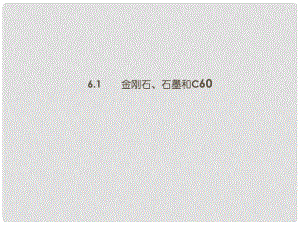 6.1　金刚石、石墨和C60